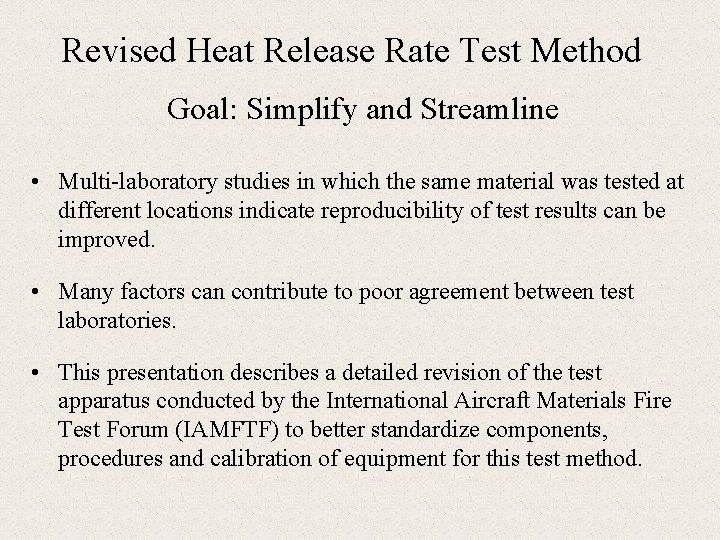 Revised Heat Release Rate Test Method

Goal: Simplify and Streamline

• Multi-laboratory studies in which the same material was tested at different locations indicate reproducibility of test results can be improved.

• Many factors can contribute to poor agreement between test laboratories.

• This presentation describes a detailed revision of the test apparatus conducted by the International Aircraft Materials Fire Test Forum (IAMFTF) to better standardize components, procedures and calibration of equipment for this test method.